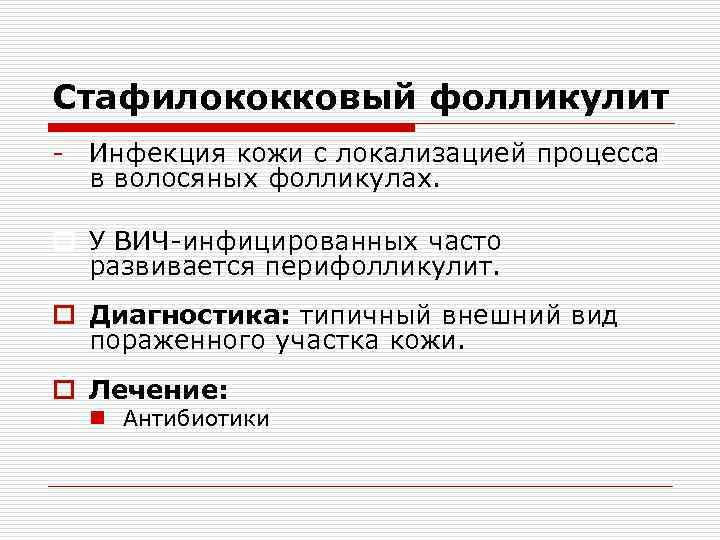 Стафилококковый фолликулит

- Инфекция кожи с локализацией процесса в волосяных фолликулах.

У ВИЧ-инфицированных часто развивается перифолликулит.

Диагностика: типичный внешний вид пораженного участка кожи.

Лечение:
Антибиотики